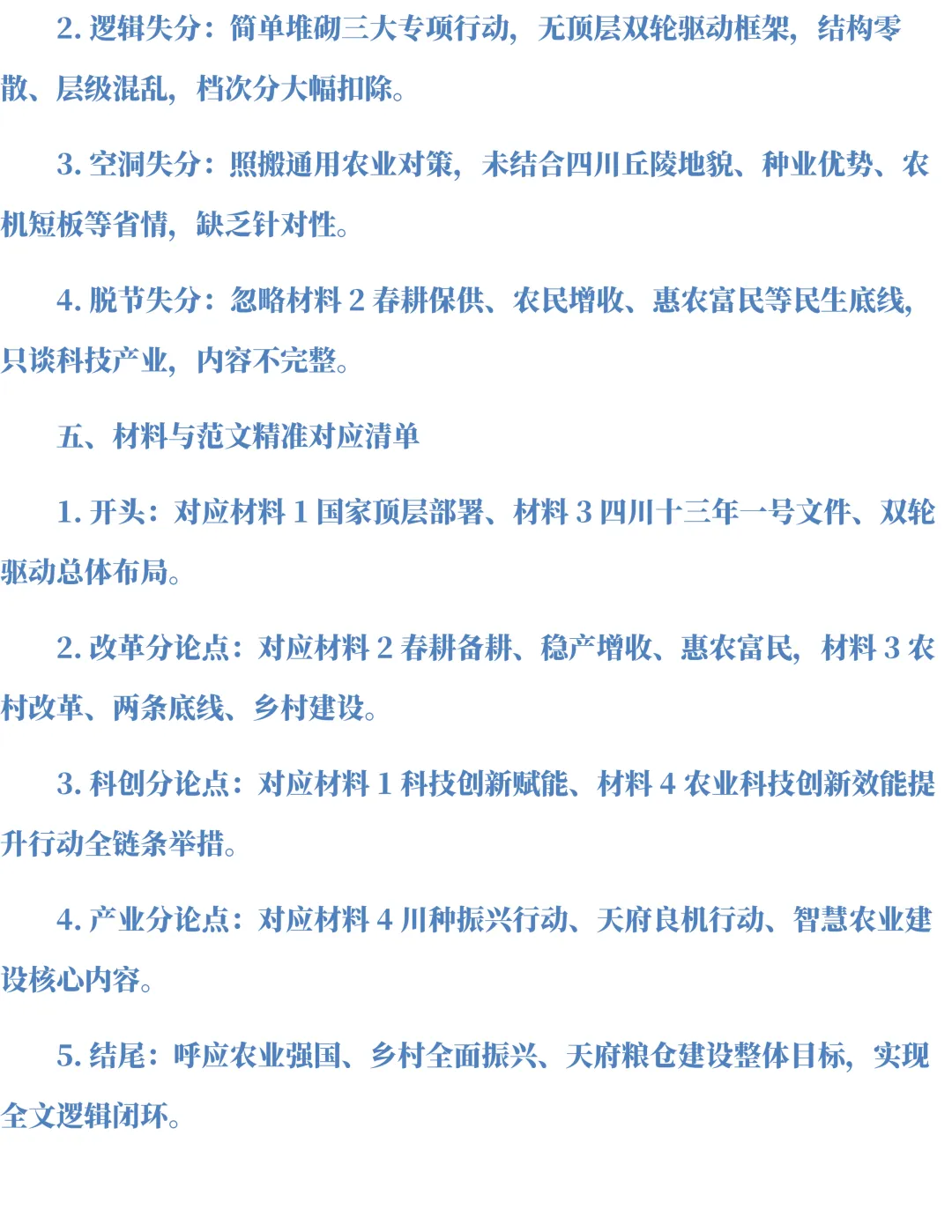 2. 逻辑失分：简单堆砌三大专项行动，无顶层双轮驱动框架，结构零散、层级混乱，档次分大幅扣除。

3. 空洞失分：照搬通用农业对策，未结合四川丘陵地貌、种业优势、农机短板等省情，缺乏针对性。

4. 脱节失分：忽略材料 2 春耕保供、农民增收、惠农富民等民生底线，只谈科技产业，内容不完整。

五、材料与范文精准对应清单

1. 开头：对应材料 1 国家顶层部署、材料 3 四川十三年一号文件、双轮驱动总体布局。

2. 改革分论点：对应材料 2 春耕备耕、稳产增收、惠农富民，材料 3 农村改革、两条底线、乡村建设。

3. 科创分论点：对应材料 1 科技创新赋能、材料 4 农业科技创新效能提升行动全链条举措。

4. 产业分论点：对应材料 4 川种振兴行动、天府良机行动、智慧农业建设核心内容。

5. 结尾：呼应农业强国、乡村全面振兴、天府粮仓建设整体目标，实现全文逻辑闭环。